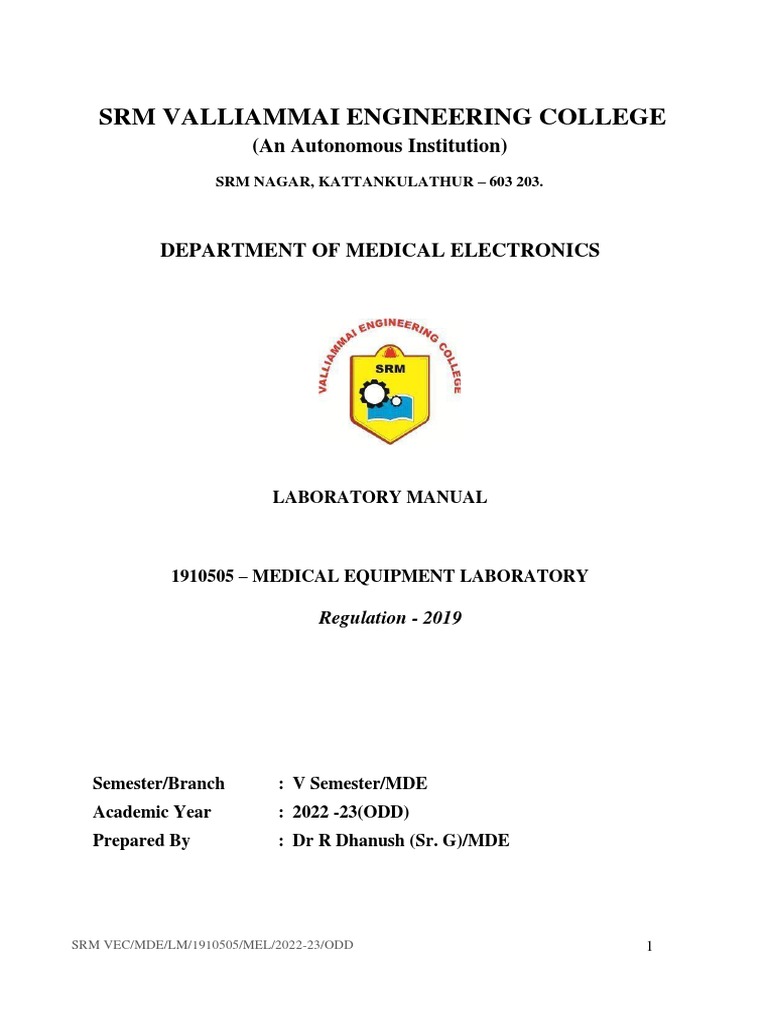 SRM VALLIAMMAI ENGINEERING COLLEGE
(An Autonomous Institution)
SRM NAGAR, KATTANKULATHUR – 603 203.

DEPARTMENT OF MEDICAL ELECTRONICS

VALLIAMMAI ENGINEERING COLLEGE
SRM

LABORATORY MANUAL

1910505 – MEDICAL EQUIPMENT LABORATORY

Regulation - 2019

Semester/Branch : V Semester/MDE
Academic Year : 2022 -23(ODD)
Prepared By : Dr R Dhanush (Sr. G)/MDE

SRM VEC/MDE/LM/1910505/MEL/2022-23/ODD

1